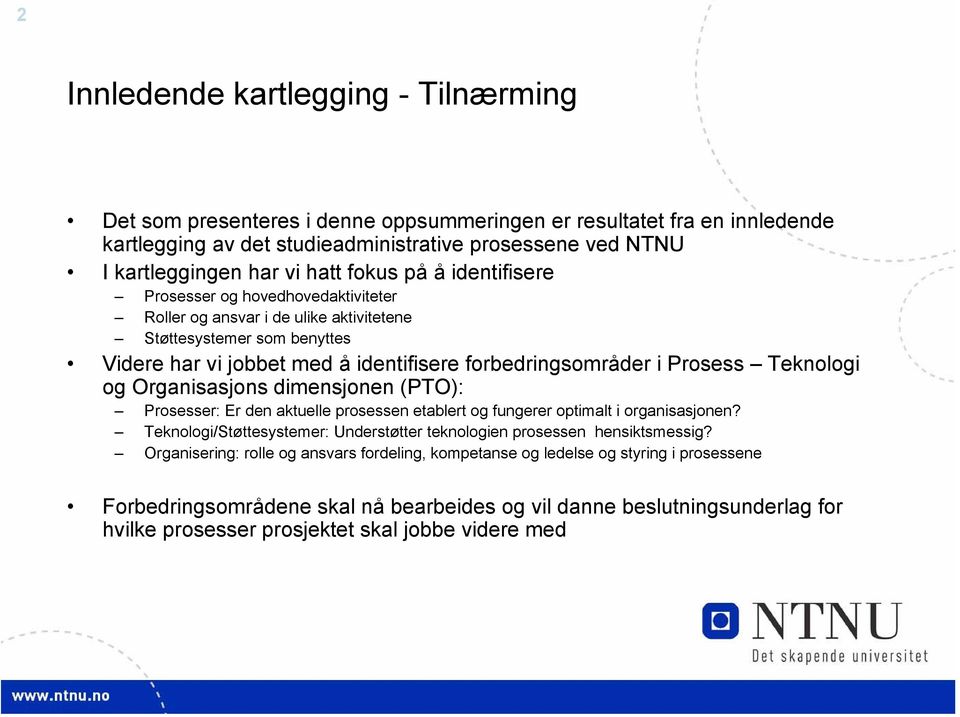 2

Innledende kartlegging - Tilnærming

• Det som presenteres i denne oppsummeringen er resultatet fra en innledende kartlegging av det studieadministrative prosessene ved NTNU
• I kartleggingen har vi hatt fokus på å identifisere
– Prosesser og hovedhovedaktiviteter
– Roller og ansvar i de ulike aktivitetene
– Støttesystemer som benyttes
• Videre har vi jobbet med å identifisere forbedringsområder i Prosess – Teknologi og Organisasjons dimensjonen (PTO):
– Prosesser: Er den aktuelle prosessen etablert og fungerer optimalt i organisasjonen?
– Teknologi/Støttesystemer: Understøtter teknologien prosessen hensiktsmessig?
– Organisering: rolle og ansvars fordeling, kompetanse og ledelse og styring i prosessene

• Forbedringsområdene skal nå bearbeides og vil danne beslutningsunderlag for hvilke prosesser prosjektet skal jobbe videre med

NTNU
Det skapende universitet

www.ntnu.no